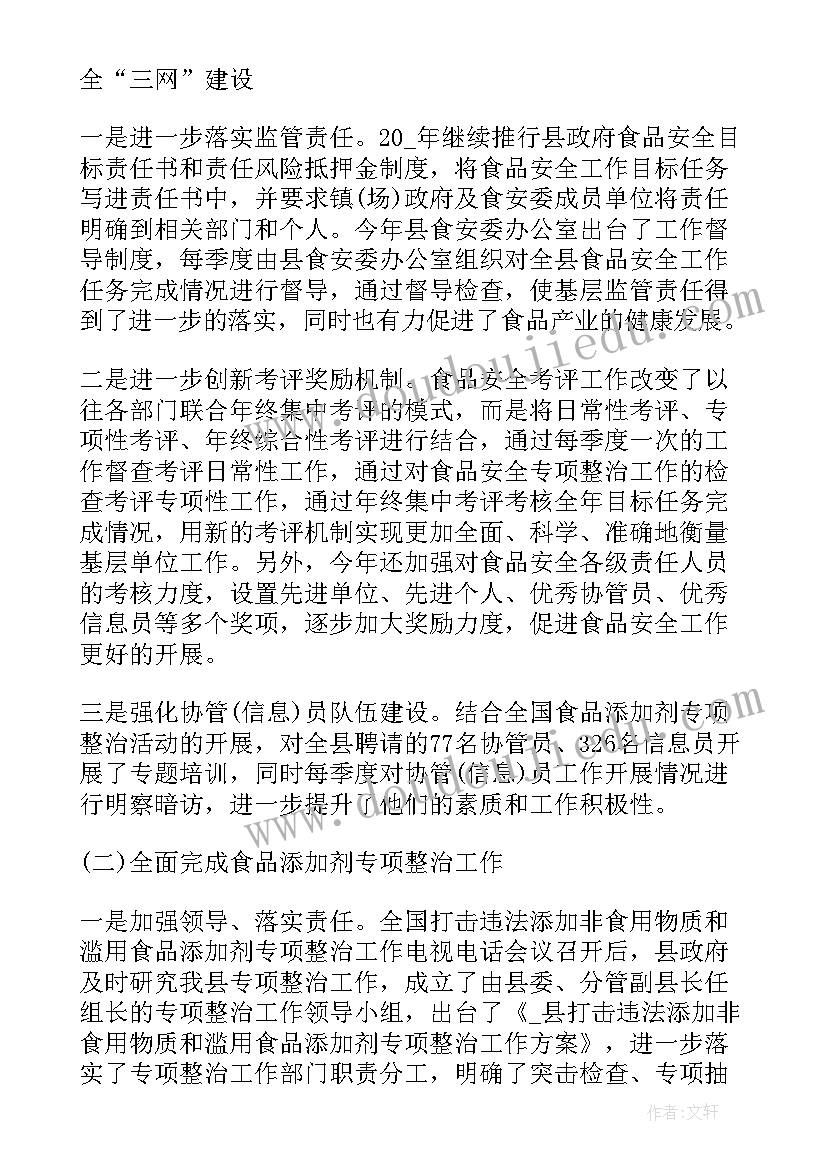 全“三网”建设

一是进一步落实监管责任。20_年继续推行县政府食品安全目标责任书和责任风险抵押金制度，将食品安全工作目标任务写进责任书中，并要求镇(场)政府及食安委成员单位将责任明确到相关部门和个人。今年县食安委办公室出台了工作督导制度，每季度由县食安委办公室组织对全县食品安全工作任务完成情况进行督导，通过督导检查，使基层监管责任得到了进一步的落实，同时也有力促进了食品产业的健康发展。

二是进一步创新考评奖励机制。食品安全考评工作改变了以往各部门联合年终集中考评的模式，而是将日常性考评、专项性考评、年终综合性考评进行结合，通过每季度一次的工作督查考评日常性工作，通过对食品安全专项整治工作的检查考评专项性工作，通过年终集中考评考核全年目标任务完成情况，用新的考评机制实现更加全面、科学、准确地衡量基层单位工作。另外，今年还加强对食品安全各级责任人员的考核力度，设置先进单位、先进个人、优秀协管员、优秀信息员等多个奖项，逐步加大奖励力度，促进食品安全工作更好的开展。

三是强化协管(信息)员队伍建设。结合全国食品添加剂专项整治活动的开展，对全县聘请的77名协管员、326名信息员开展了专题培训，同时每季度对协管(信息)员工作开展情况进行明察暗访，进一步提升了他们的素质和工作积极性。

(二)全面完成食品添加剂专项整治工作

一是加强领导、落实责任。全国打击违法添加非食用物质和滥用食品添加剂专项整治工作电视电话会议召开后，县政府及时研究我县专项整治工作，成立了由县委、分管副县长任组长的专项整治工作领导小组，出台了《_县打击违法添加非食用物质和滥用食品添加剂专项整治工作方案》，进一步落实了专项整治工作部门职责分工，明确了突击检查、专项抽

作者：文轩